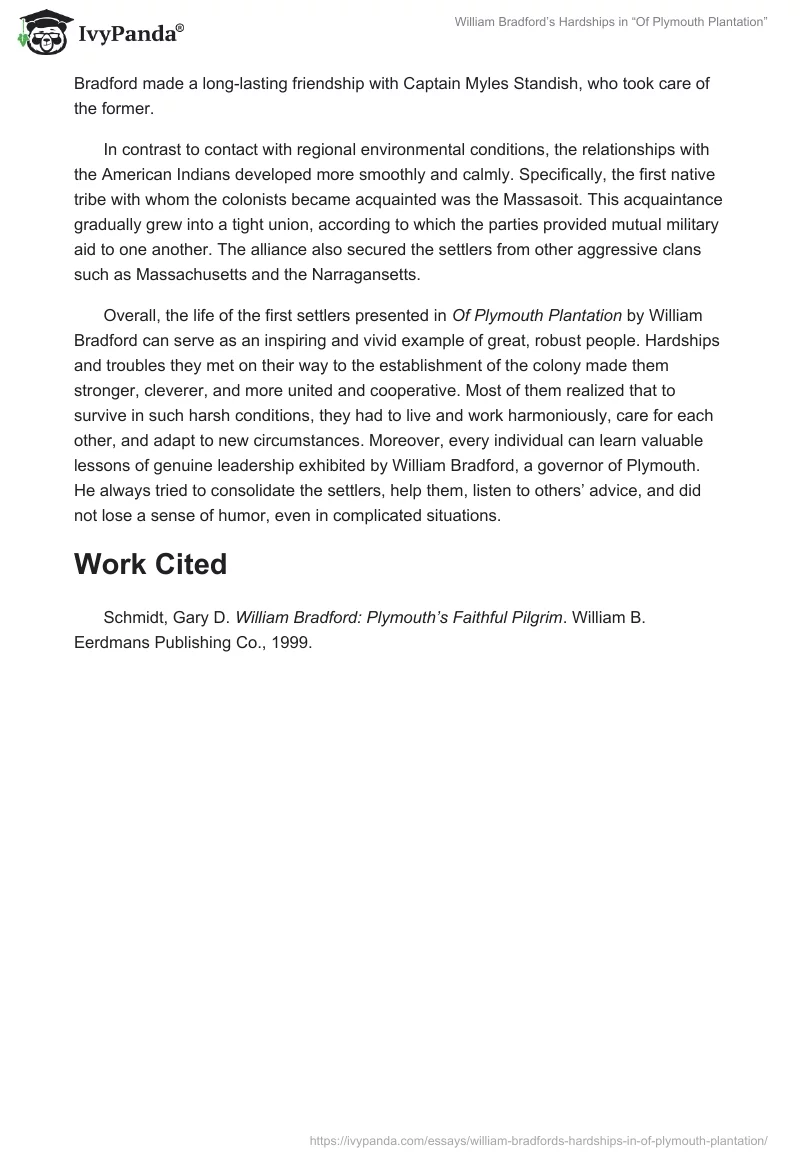 IvyPanda®

William Bradford's Hardships in "Of Plymouth Plantation"

Bradford made a long-lasting friendship with Captain Myles Standish, who took care of the former.

In contrast to contact with regional environmental conditions, the relationships with the American Indians developed more smoothly and calmly. Specifically, the first native tribe with whom the colonists became acquainted was the Massasoit. This acquaintance gradually grew into a tight union, according to which the parties provided mutual military aid to one another. The alliance also secured the settlers from other aggressive clans such as Massachusetts and the Narragansetts.

Overall, the life of the first settlers presented in Of Plymouth Plantation by William Bradford can serve as an inspiring and vivid example of great, robust people. Hardships and troubles they met on their way to the establishment of the colony made them stronger, cleverer, and more united and cooperative. Most of them realized that to survive in such harsh conditions, they had to live and work harmoniously, care for each other, and adapt to new circumstances. Moreover, every individual can learn valuable lessons of genuine leadership exhibited by William Bradford, a governor of Plymouth. He always tried to consolidate the settlers, help them, listen to others' advice, and did not lose a sense of humor, even in complicated situations.

Work Cited

Schmidt, Gary D. William Bradford: Plymouth's Faithful Pilgrim. William B. Eerdmans Publishing Co., 1999.

https://ivypanda.com/essays/william-bradfords-hardships-in-of-plymouth-plantation/